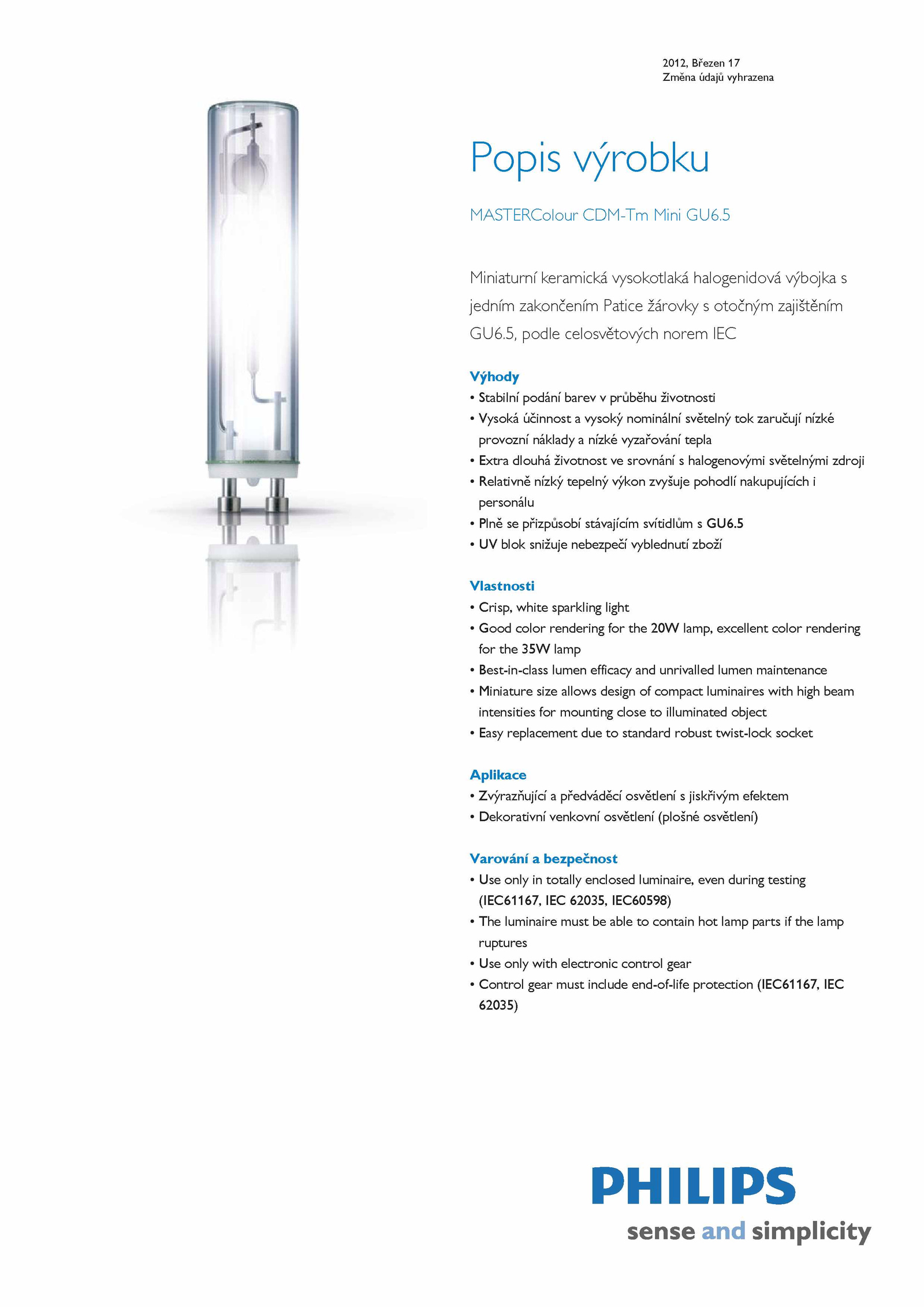 2012, Březen 17
Změna údajů vyhrazena

Popis výrobku

MASTERColour CDM-Tm Mini GU6.5

Miniaturní keramická vysokotlaká halogenidová výbojka s jedním zakončením Patice žárovky s otočným zajištěním GU6.5, podle celosvětových norem IEC

Výhody
• Stabilní podání barev v průběhu životnosti
• Vysoká účinnost a vysoký nominální světelný tok zaručují nízké provozní náklady a nízké vyzařování tepla
• Extra dlouhá životnost ve srovnání s halogenovými světelnými zdroji
• Relativně nízký tepelný výkon zvyšuje pohodlí nakupujících i personálu
• Plně se přizpůsobí stávajícím svítidlům s GU6.5
• UV blok snižuje nebezpečí vyblednutí zboží

Vlastnosti
• Crisp, white sparkling light
• Good color rendering for the 20W lamp, excellent color rendering for the 35W lamp
• Best-in-class lumen efficacy and unrivalled lumen maintenance
• Miniature size allows design of compact luminaires with high beam intensities for mounting close to illuminated object
• Easy replacement due to standard robust twist-lock socket

Aplikace
• Zvýrazňující a předváděcí osvětlení s jiskřivým efektem
• Dekorativní venkovní osvětlení (plošné osvětlení)

Varování a bezpečnost
• Use only in totally enclosed luminaire, even during testing (IEC61167, IEC 62035, IEC60598)
• The luminaire must be able to contain hot lamp parts if the lamp ruptures
• Use only with electronic control gear
• Control gear must include end-of-life protection (IEC61167, IEC 62035)

PHILIPS
sense and simplicity